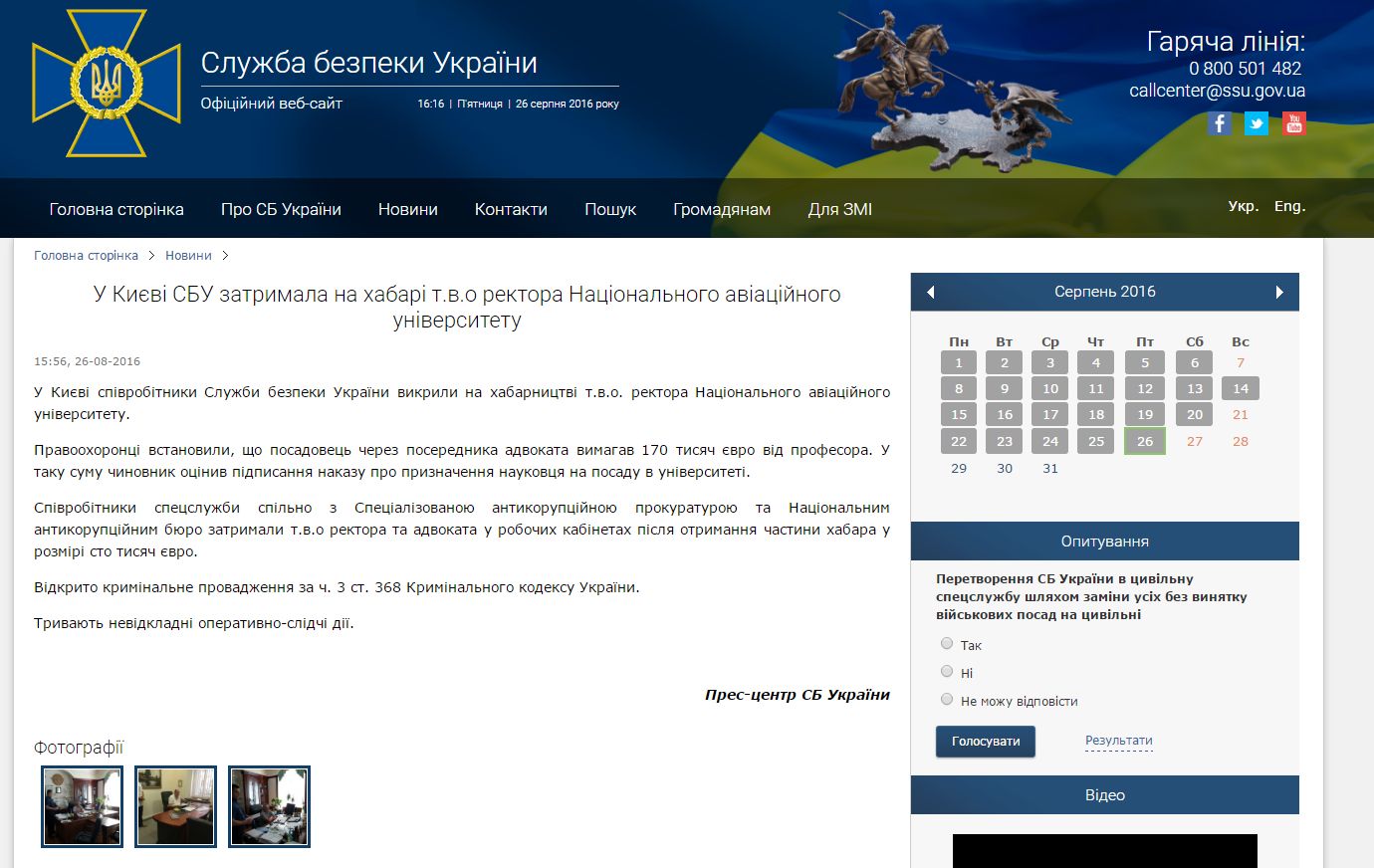 Служба безпеки України
Офіційний веб-сайт
16:16 | П'ятниця | 26 серпня 2016 року

Гаряча лінія:
0 800 501 482
callcenter@ssu.gov.ua

Головна сторінка Про СБ України Новини Контакти Пошук Громадянам Для ЗМІ
Укр. Eng.

Головна сторінка > Новини >

У Києві СБУ затримала на хабарі т.в.о ректора Національного авіаційного університету

15:56, 26-08-2016

У Києві співробітники Служби безпеки України викрили на хабарництві т.в.о. ректора Національного авіаційного університету.

Правоохоронці встановили, що посадовець через посередника адвоката вимагав 170 тисяч євро від професора. У таку суму чиновник оцінив підписання наказу про призначення науковця на посаду в університеті.

Співробітники спецслужби спільно з Спеціалізованою антикорупційною прокуратурою та Національним антикорупційним бюро затримали т.в.о ректора та адвоката у робочих кабінетах після отримання частини хабара у розмірі сто тисяч євро.

Відкрито кримінальне провадження за ч. 3 ст. 368 Кримінального кодексу України.

Тривають невідкладні оперативно-слідчі дії.

Прес-центр СБ України

Фотографії

Серпень 2016

| Пн | Вт | Ср | Чт | Пт | Сб | Вс |
|---|---|---|---|---|---|---|
| 1 | 2 | 3 | 4 | 5 | 6 | 7 |
| 8 | 9 | 10 | 11 | 12 | 13 | 14 |
| 15 | 16 | 17 | 18 | 19 | 20 | 21 |
| 22 | 23 | 24 | 25 | 26 | 27 | 28 |
| 29 | 30 | 31 | | | | |

Опитування

Перетворення СБ України в цивільну спецслужбу шляхом заміни усіх без винятку військових посад на цивільні

Так
Ні
Не можу відповісти

Голосувати
Результати

Відео